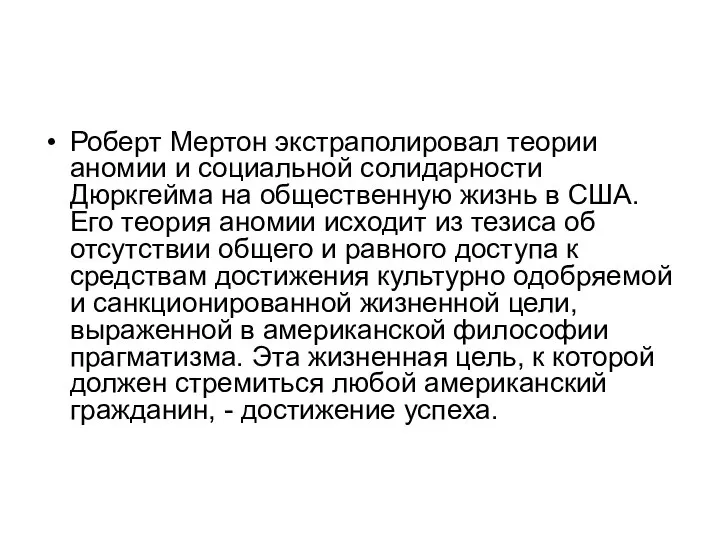 • Роберт Мертон экстраполировал теории аномии и социальной солидарности Дюркгейма на общественную жизнь в США. Его теория аномии исходит из тезиса об отсутствии общего и равного доступа к средствам достижения культурно одобряемой и санкционированной жизненной цели, выраженной в американской философии прагматизма. Эта жизненная цель, к которой должен стремиться любой американский гражданин, - достижение успеха.